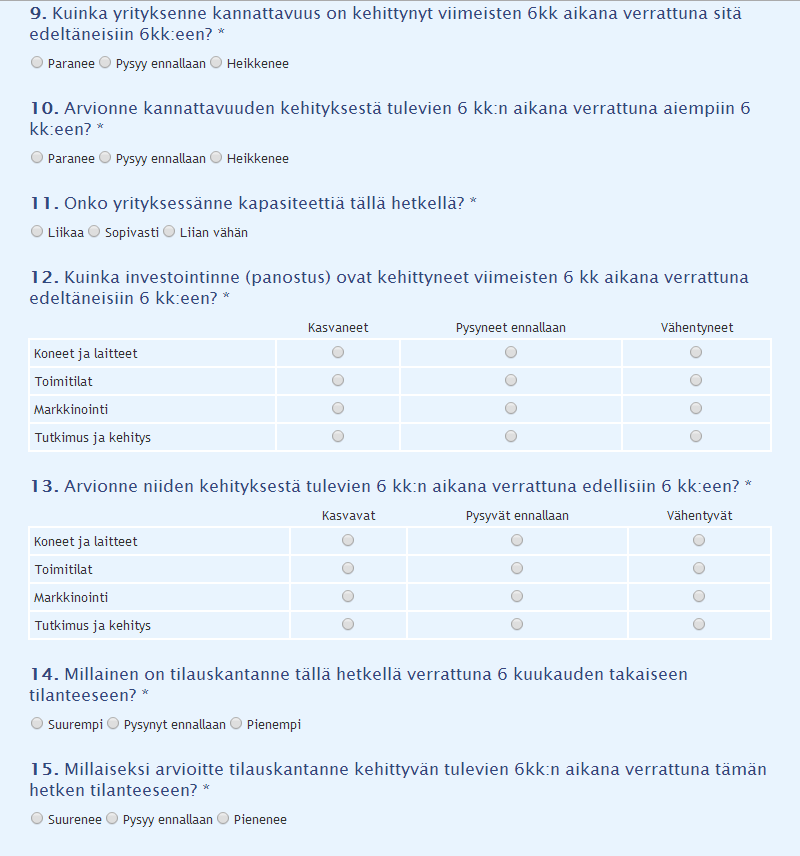 9. Kuinka yrityksenne kannattavuus on kehittynyt viimeisten 6kk aikana verrattuna sitä edeltäneisiin 6kk:een? *

Paranee Pysyy ennallaan Heikkenee

10. Arvionne kannattavuuden kehityksestä tulevien 6 kk:n aikana verrattuna aiempiin 6 kk:een? *

Paranee Pysyy ennallaan Heikkenee

11. Onko yrityksessänne kapasiteettiä tällä hetkellä? *

Liikaa Sopivasti Liian vähän

12. Kuinka investointinne (panostus) ovat kehittyneet viimeisten 6 kk aikana verrattuna edeltäneisiin 6 kk:een? *

| | Kasvaneet | Pysyneet ennallaan | Vähentyneet |
|---|---|---|---|
| Koneet ja laitteet | | | |
| Toimitilat | | | |
| Markkinointi | | | |
| Tutkimus ja kehitys | | | |

13. Arvionne niiden kehityksestä tulevien 6 kk:n aikana verrattuna edellisiin 6 kk:een? *

| | Kasvavat | Pysyvät ennallaan | Vähentyvät |
|---|---|---|---|
| Koneet ja laitteet | | | |
| Toimitilat | | | |
| Markkinointi | | | |
| Tutkimus ja kehitys | | | |

14. Millainen on tilauskantanne tällä hetkellä verrattuna 6 kuukauden takaiseen tilanteeseen? *

Suurempi Pysynyt ennallaan Pienempi

15. Millaiseksi arvioitte tilauskantanne kehittyvän tulevien 6kk:n aikana verrattuna tämän hetken tilanteeseen? *

Suurenee Pysyy ennallaan Pienenee